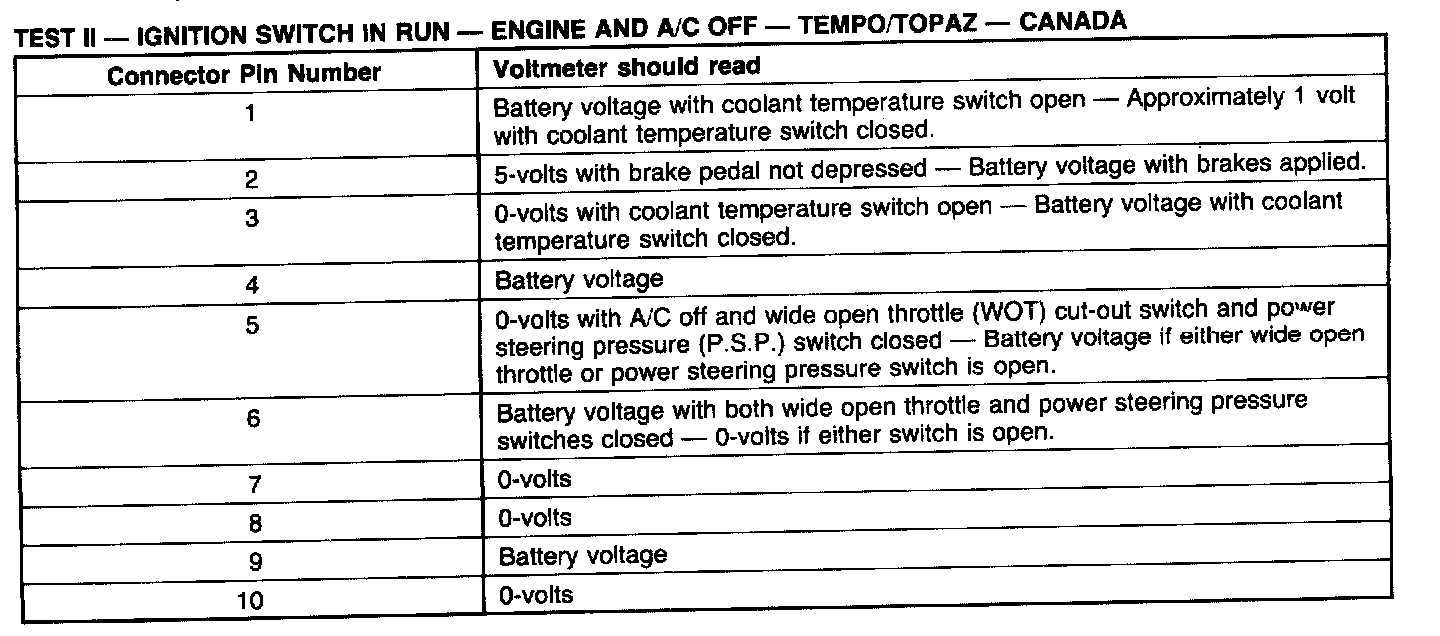 TEST II — IGNITION SWITCH IN RUN — ENGINE AND A/C OFF — TEMPO/TOPAZ — CANADA

| Connector Pin Number | Voltmeter should read |
|---|---|
| 1 | Battery voltage with coolant temperature switch open — Approximately 1 volt with coolant temperature switch closed. |
| 2 | 5-volts with brake pedal not depressed — Battery voltage with brakes applied. |
| 3 | 0-volts with coolant temperature switch open — Battery voltage with coolant temperature switch closed. |
| 4 | Battery voltage |
| 5 | 0-volts with A/C off and wide open throttle (WOT) cut-out switch and power steering pressure (P.S.P.) switch closed — Battery voltage if either wide open throttle or power steering pressure switch is open. |
| 6 | Battery voltage with both wide open throttle and power steering pressure switches closed — 0-volts if either switch is open. |
| 7 | 0-volts |
| 8 | 0-volts |
| 9 | Battery voltage |
| 10 | 0-volts |